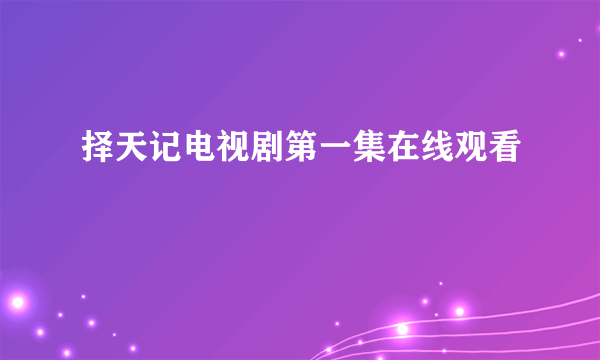 择天记电视剧第一集在线观看